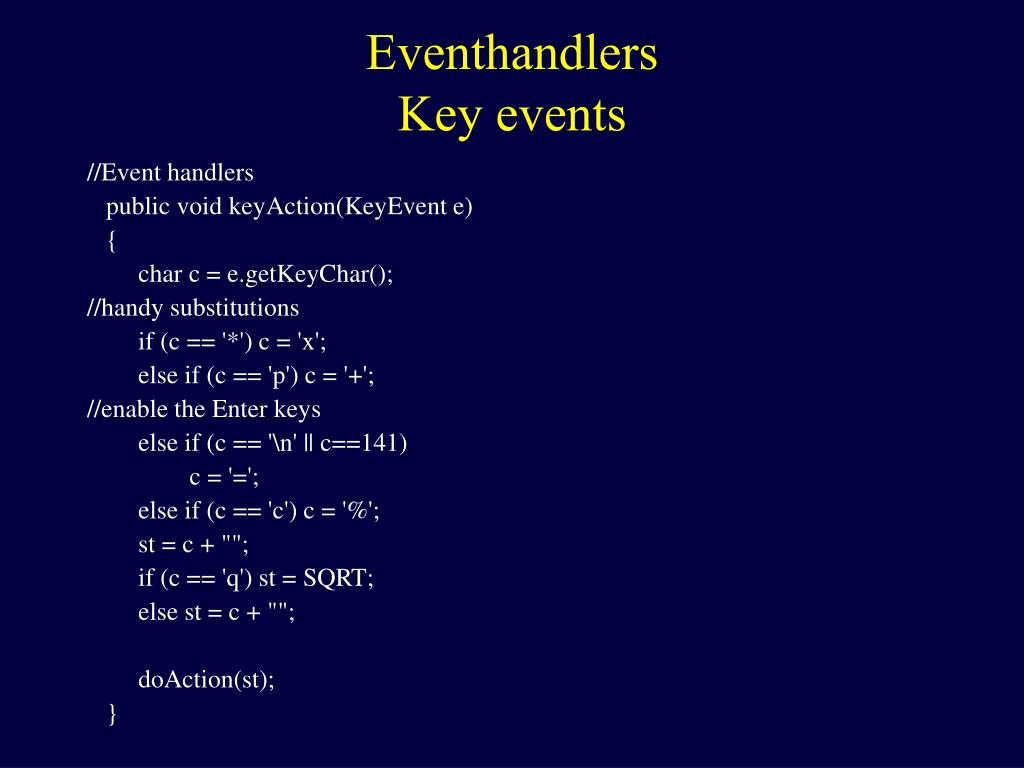 Eventhandlers
Key events

//Event handlers
public void keyAction(KeyEvent e)
{
char c = e.getKeyChar();
//handy substitutions
if (c == '*') c = 'x';
else if (c == 'p') c = '+';
//enable the Enter keys
else if (c == '\n' || c==141)
c = '=';
else if (c == 'c') c = '%';
st = c + "";
if (c == 'q') st = SQRT;
else st = c + "";

doAction(st);
}